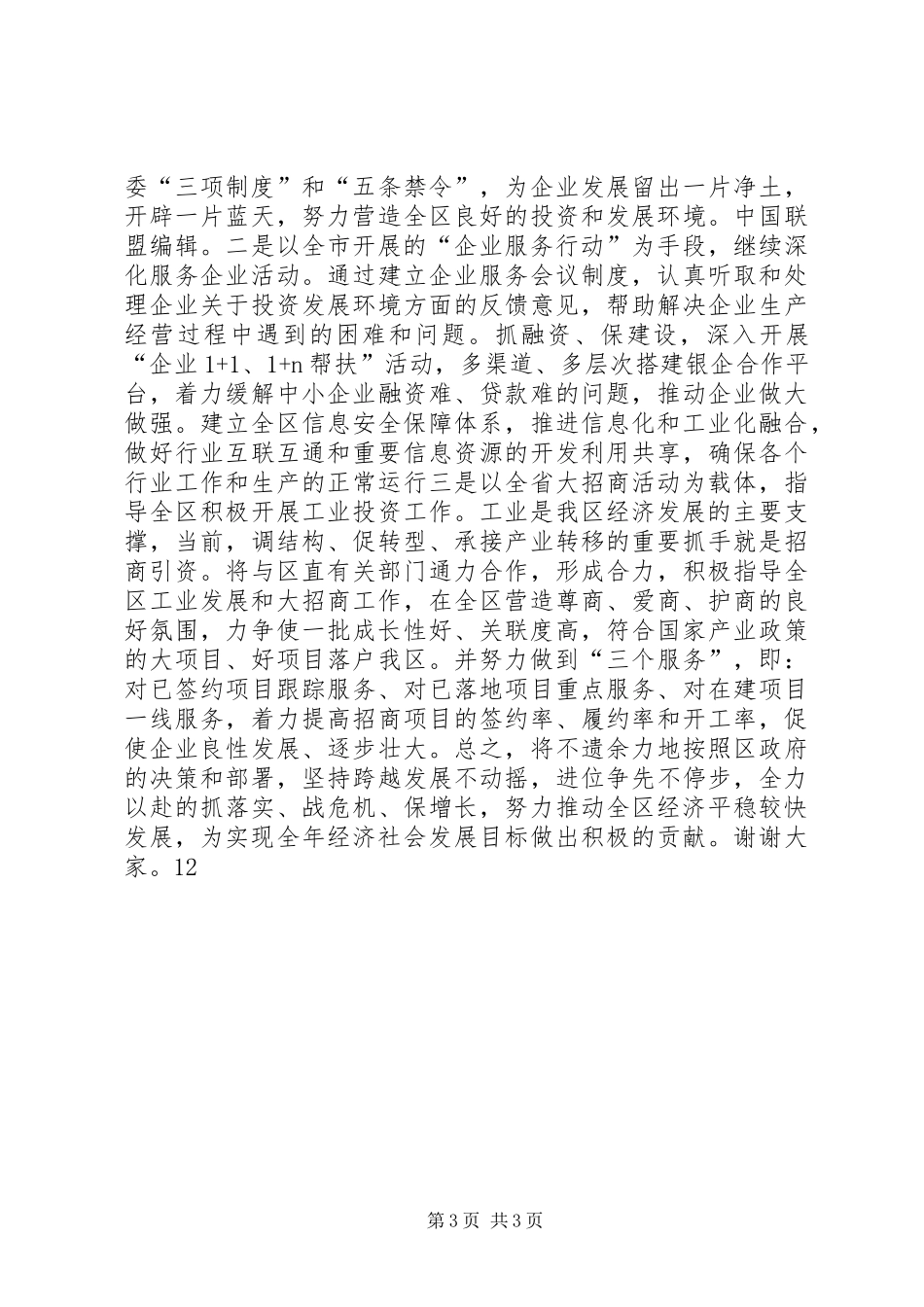 委“三项制度”和“五条禁令”，为企业发展留出一片净土，开辟一片蓝天，努力营造全区良好的投资和发展环境。中国联盟编辑。二是以全市开展的“企业服务行动”为手段，继续深化服务企业活动。通过建立企业服务会议制度，认真听取和处理企业关于投资发展环境方面的反馈意见，帮助解决企业生产经营过程中遇到的困难和问题。抓融资、保建设，深入开展“企业1+1、1+n帮扶”活动，多渠道、多层次搭建银企合作平台，着力缓解中小企业融资难、贷款难的问题，推动企业做大做强。建立全区信息安全保障体系，推进信息化和工业化融合，做好行业互联互通和重要信息资源的开发利用共享，确保各个行业工作和生产的正常运行三是以全省大招商活动为载体，指导全区积极开展工业投资工作。工业是我区经济发展的主要支撑，当前，调结构、促转型、承接产业转移的重要抓手就是招商引资。将与区直有关部门通力合作，形成合力，积极指导全区工业发展和大招商工作，在全区营造尊商、爱商、护商的良好氛围，力争使一批成长性好、关联度高，符合国家产业政策的大项目、好项目落户我区。并努力做到“三个服务”，即：对已签约项目跟踪服务、对已落地项目重点服务、对在建项目一线服务，着力提高招商项目的签约率、履约率和开工率，促使企业良性发展、逐步壮大。总之，将不遗余力地按照区政府的决策和部署，坚持跨越发展不动摇，进位争先不停步，全力以赴的抓落实、战危机、保增长，努力推动全区经济平稳较快发展，为实现全年经济社会发展目标做出积极的贡献。谢谢大家。12

第3页 共3页